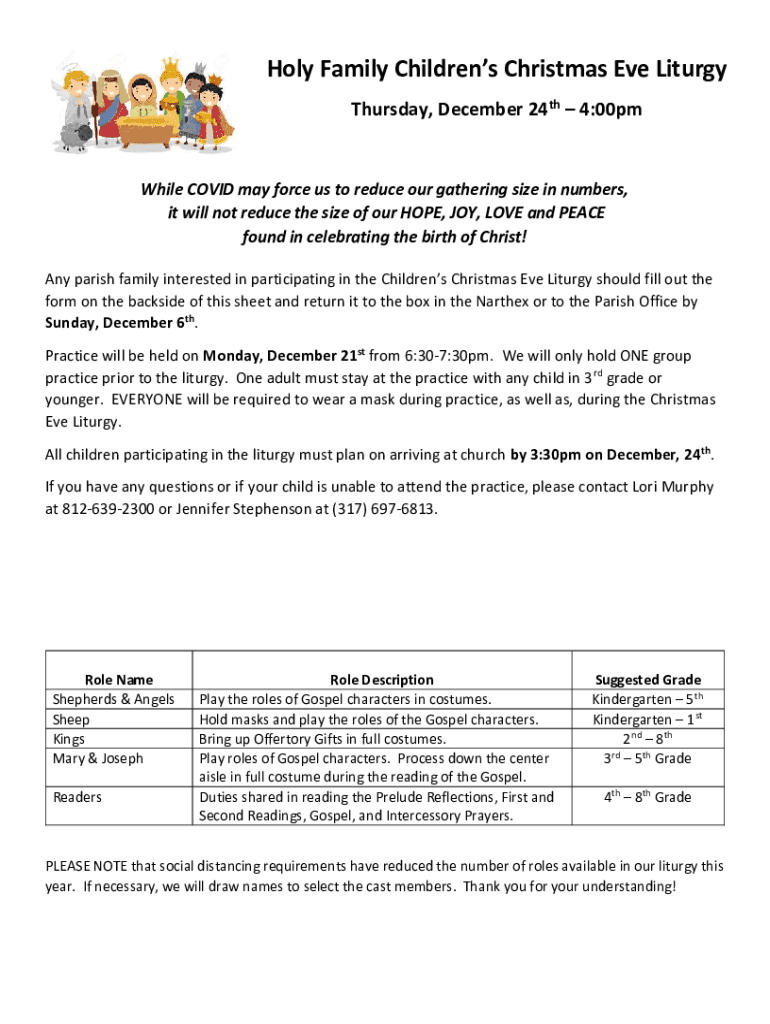 Holy Family Children's Christmas Eve Liturgy

Thursday, December 24$^{th}$ – 4:00pm

While COVID may force us to reduce our gathering size in numbers, it will not reduce the size of our HOPE, JOY, LOVE and PEACE found in celebrating the birth of Christ!

Any parish family interested in participating in the Children's Christmas Eve Liturgy should fill out the form on the backside of this sheet and return it to the box in the Narthex or to the Parish Office by Sunday, December 6$^{th}$.

Practice will be held on Monday, December 21$^{st}$ from 6:30-7:30pm. We will only hold ONE group practice prior to the liturgy. One adult must stay at the practice with any child in 3$^{rd}$ grade or younger. EVERYONE will be required to wear a mask during practice, as well as, during the Christmas Eve Liturgy.

All children participating in the liturgy must plan on arriving at church by 3:30pm on December, 24$^{th}$.

If you have any questions or if your child is unable to attend the practice, please contact Lori Murphy at 812-639-2300 or Jennifer Stephenson at (317) 697-6813.

| Role Name | Role Description | Suggested Grade |
|---|---|---|
| Shepherds & Angels | Play the roles of Gospel characters in costumes. | Kindergarten – 5$^{th}$ |
| Sheep | Hold masks and play the roles of the Gospel characters. | Kindergarten – 1$^{st}$ |
| Kings | Bring up Offertory Gifts in full costumes. | 2$^{nd}$ – 8$^{th}$ |
| Mary & Joseph | Play roles of Gospel characters. Process down the center aisle in full costume during the reading of the Gospel. | 3$^{rd}$ – 5$^{th}$ Grade |
| Readers | Duties shared in reading the Prelude Reflections, First and Second Readings, Gospel, and Intercessory Prayers. | 4$^{th}$ – 8$^{th}$ Grade |

PLEASE NOTE that social distancing requirements have reduced the number of roles available in our liturgy this year. If necessary, we will draw names to select the cast members. Thank you for your understanding!